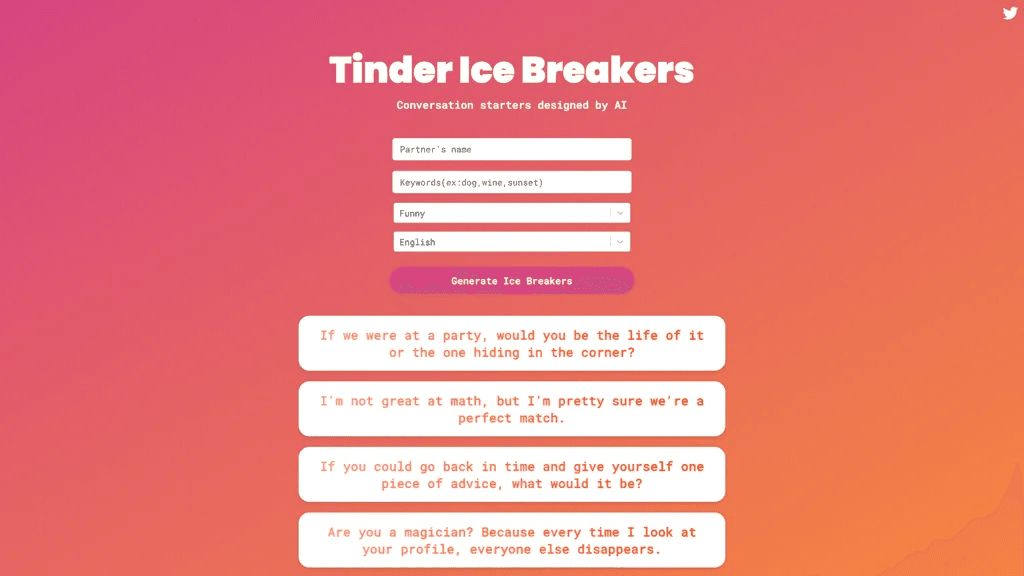 Tinder Ice Breakers

Conversation starters designed by AI

Partner's name

Keywords(ex:dog,wine,sunset)

Funny

English

Generate Ice Breakers

If we were at a party, would you be the life of it or the one hiding in the corner?

I'm not great at math, but I'm pretty sure we're a perfect match.

If you could go back in time and give yourself one piece of advice, what would it be?

Are you a magician? Because every time I look at your profile, everyone else disappears.